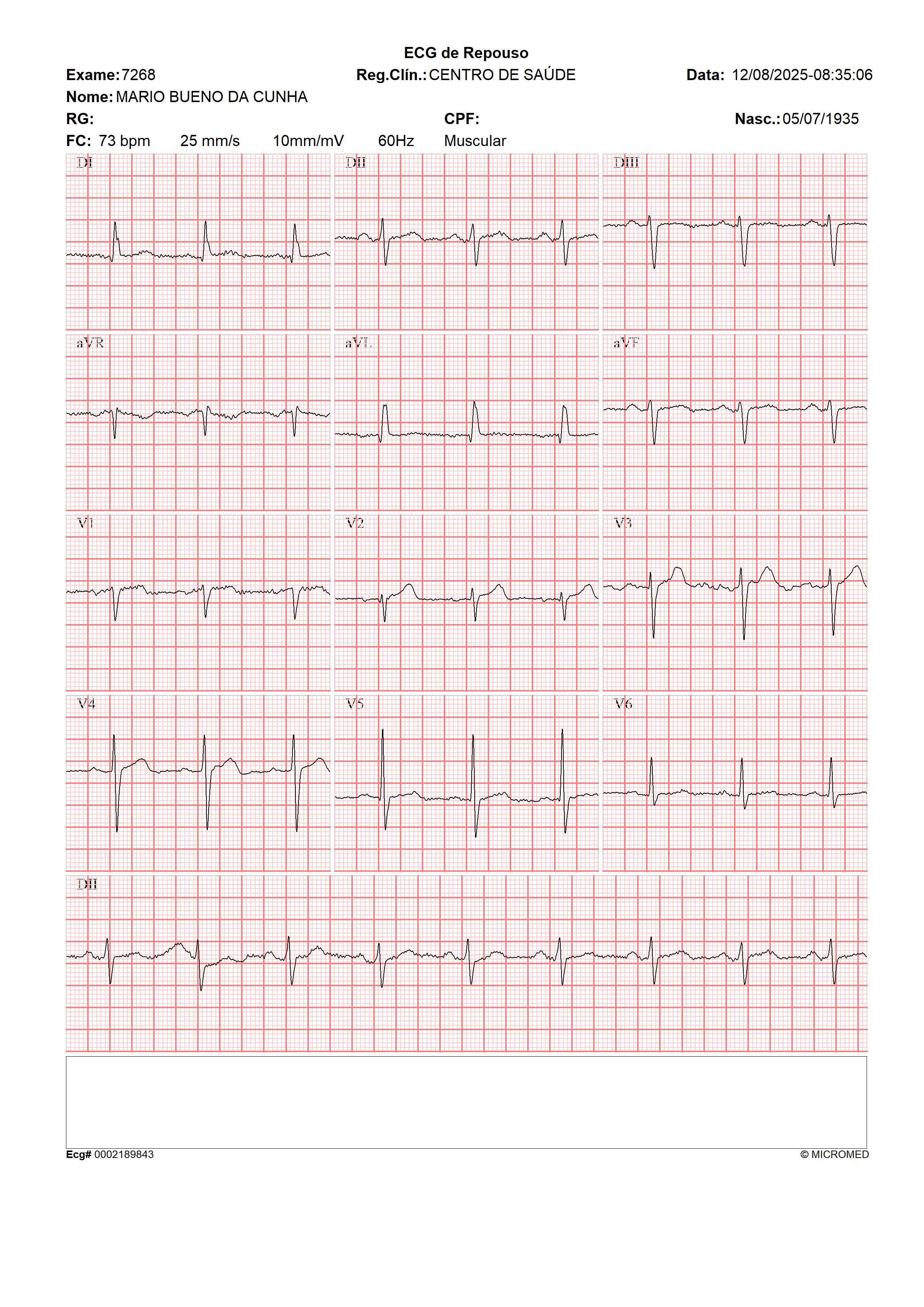 ECG de Repouso

Exame: 7268 Reg.Clín.: CENTRO DE SAÚDE Data: 12/08/2025-08:35:06

Nome: MARIO BUENO DA CUNHA

RG: CPF: Nasc.: 05/07/1935

FC: 73 bpm 25 mm/s 10mm/mV 60Hz Muscular

DI

DII

DIII

aVR

aVL

aVF

V1

V2

V3

V4

V5

V6

DII

Ecg# 0002189843

© MICROMED